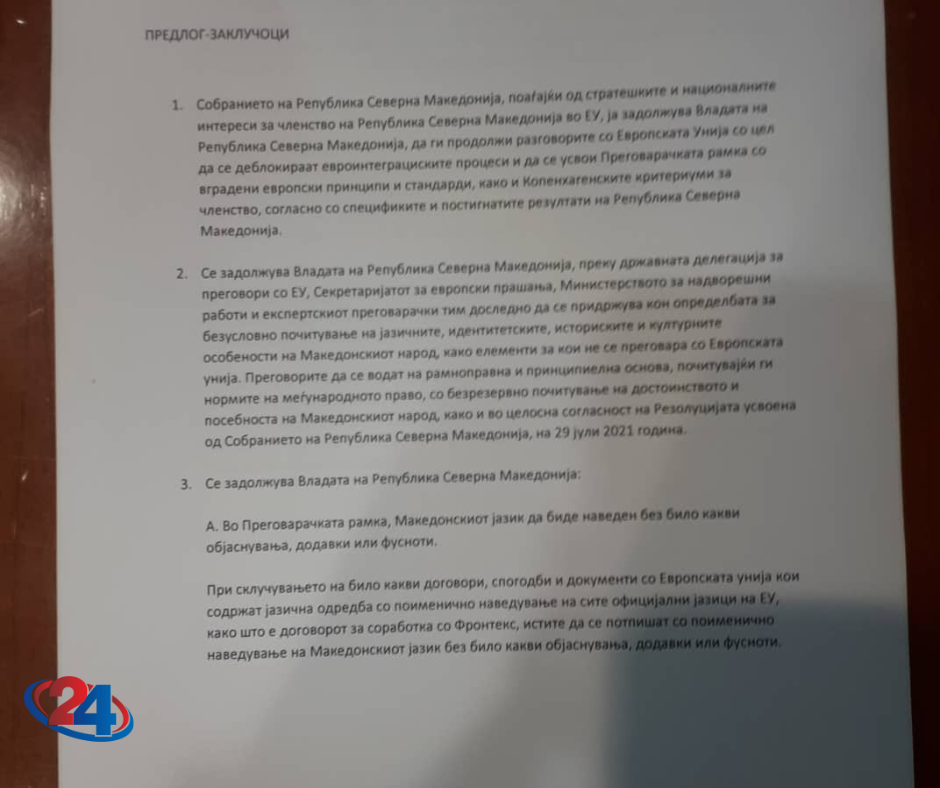 ПРЕДЛОГ-ЗАКЛУЧОЦИ

1. Собранието на Република Северна Македонија, поаѓајќи од стратешките и националните интереси за членство на Република Северна Македонија во ЕУ, ја задолжува Владата на Република Северна Македонија, да ги продолжи разговорите со Европската Унија со цел да се деблокираат евроинтеграциските процеси и да се усвои Преговарачката рамка со вградени европски принципи и стандарди, како и Копенхагенските критериуми за членство, согласно со спецификите и постигнатите резултати на Република Северна Македонија.

2. Се задолжува Владата на Република Северна Македонија, преку државната делегација за преговори со ЕУ, Секретаријатот за европски прашања, Министерството за надворешни работи и експертскиот преговарачки тим доследно да се придржува кон определбата за безусловно почитување на јазичните, идентитетските, историските и културните особености на Македонскиот народ, како елементи за кои не се преговара со Европската унија. Преговорите да се водат на рамноправна и принципиелна основа, почитувајќи ги нормите на меѓународното право, со безрезервно почитување на достоинството и посебноста на Македонскиот народ, како и во целосна согласност на Резолуцијата усвоена од Собранието на Република Северна Македонија, на 29 јули 2021 година.

3. Се задолжува Владата на Република Северна Македонија:

А. Во Преговарачката рамка, Македонскиот јазик да биде наведен без било какви објаснувања, додавки или фусноти.

При склучувањето на било какви договори, спогодби и документи со Европската унија кои содржат јазична одредба со поименично наведување на сите официјални јазици на ЕУ, како што е договорот за соработка со Фронтекс, истите да се потпишат со поименично наведување на Македонскиот јазик без било какви објаснувања, додавки или фусноти.

24